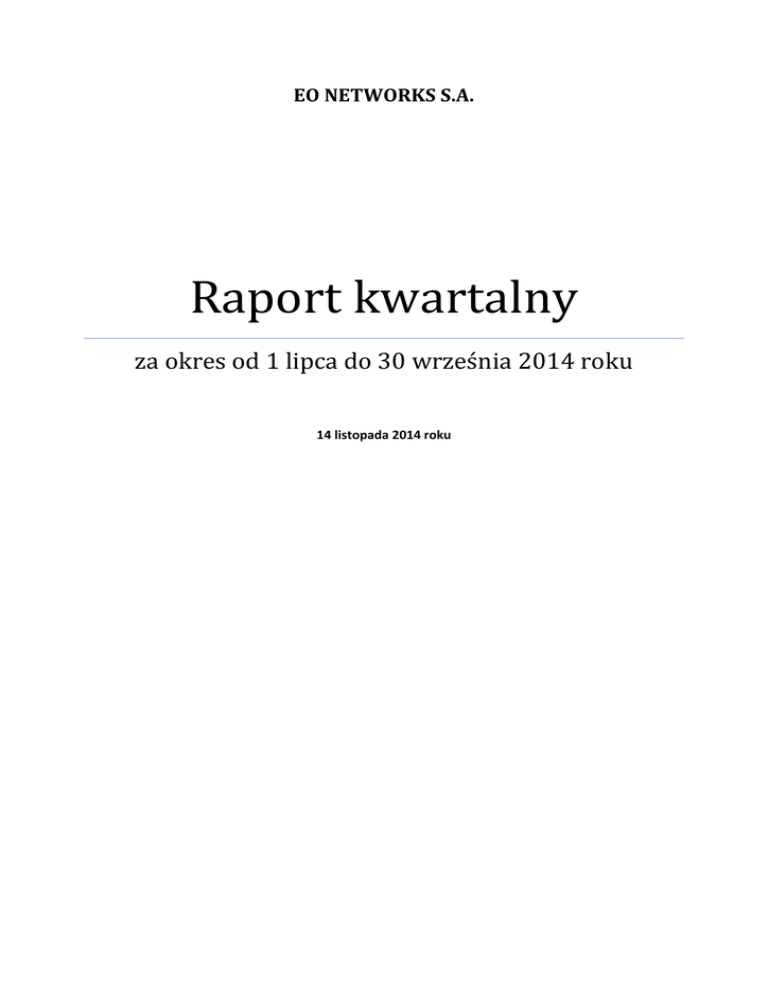 EO NETWORKS S.A.

Raport kwartalny

za okres od 1 lipca do 30 września 2014 roku

14 listopada 2014 roku